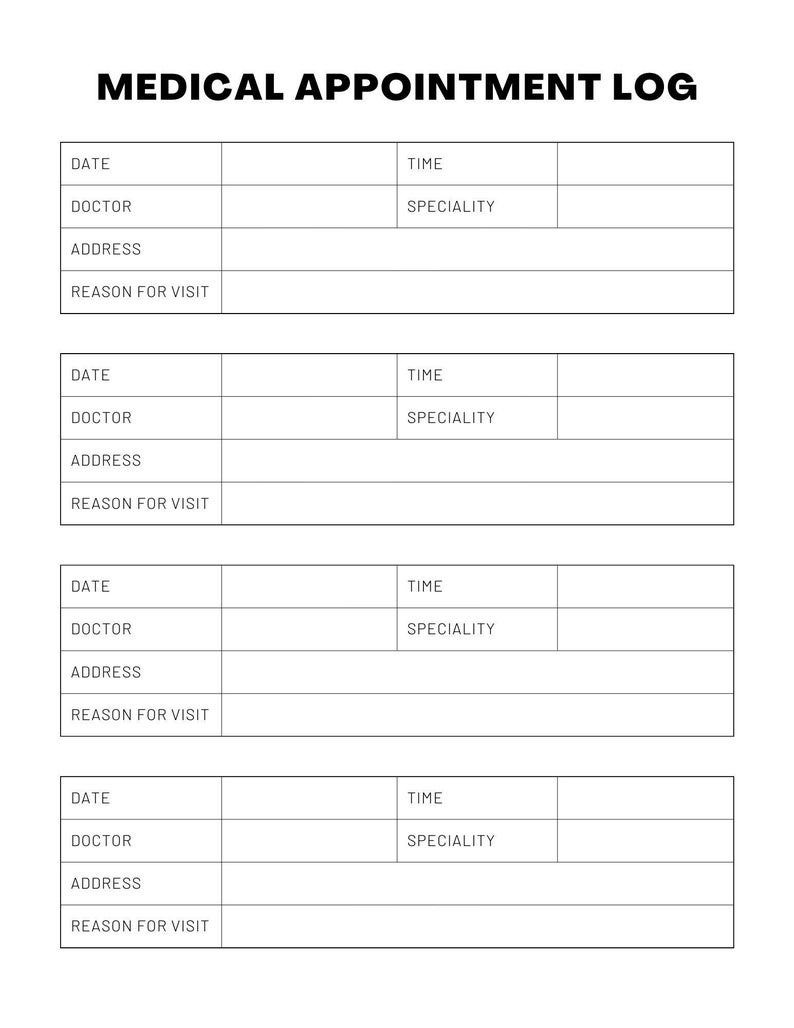 MEDICAL APPOINTMENT LOG

DATE
TIME
DOCTOR
SPECIALITY
ADDRESS
REASON FOR VISIT

DATE
TIME
DOCTOR
SPECIALITY
ADDRESS
REASON FOR VISIT

DATE
TIME
DOCTOR
SPECIALITY
ADDRESS
REASON FOR VISIT

DATE
TIME
DOCTOR
SPECIALITY
ADDRESS
REASON FOR VISIT